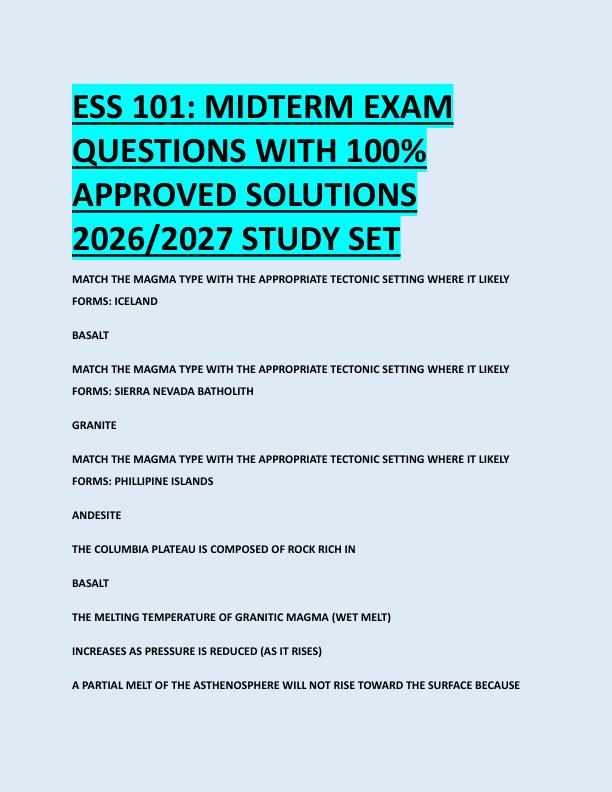 ESS 101: MIDTERM EXAM QUESTIONS WITH 100% APPROVED SOLUTIONS 2026/2027 STUDY SET

MATCH THE MAGMA TYPE WITH THE APPROPRIATE TECTONIC SETTING WHERE IT LIKELY FORMS: ICELAND

BASALT

MATCH THE MAGMA TYPE WITH THE APPROPRIATE TECTONIC SETTING WHERE IT LIKELY FORMS: SIERRA NEVADA BATHOLITH

GRANITE

MATCH THE MAGMA TYPE WITH THE APPROPRIATE TECTONIC SETTING WHERE IT LIKELY FORMS: PHILLIPINE ISLANDS

ANDESITE

THE COLUMBIA PLATEAU IS COMPOSED OF ROCK RICH IN

BASALT

THE MELTING TEMPERATURE OF GRANITIC MAGMA (WET MELT)

INCREASES AS PRESSURE IS REDUCED (AS IT RISES)

A PARTIAL MELT OF THE ASTHENOSPHERE WILL NOT RISE TOWARD THE SURFACE BECAUSE